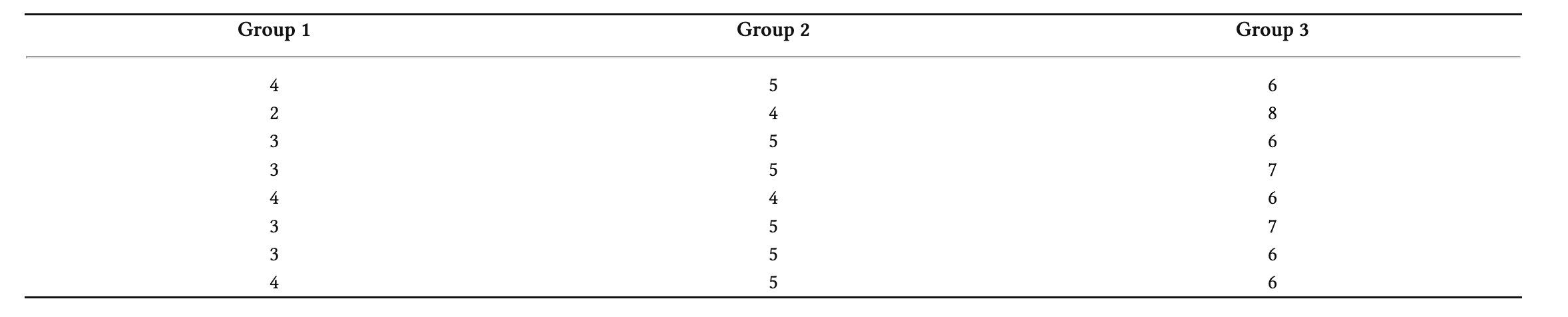 | Group 1 | Group 2 | Group 3 |
|---|---|---|
| 4 | 5 | 6 |
| 2 | 4 | 8 |
| 3 | 5 | 6 |
| 3 | 5 | 7 |
| 4 | 4 | 6 |
| 3 | 5 | 7 |
| 3 | 5 | 6 |
| 4 | 5 | 6 |